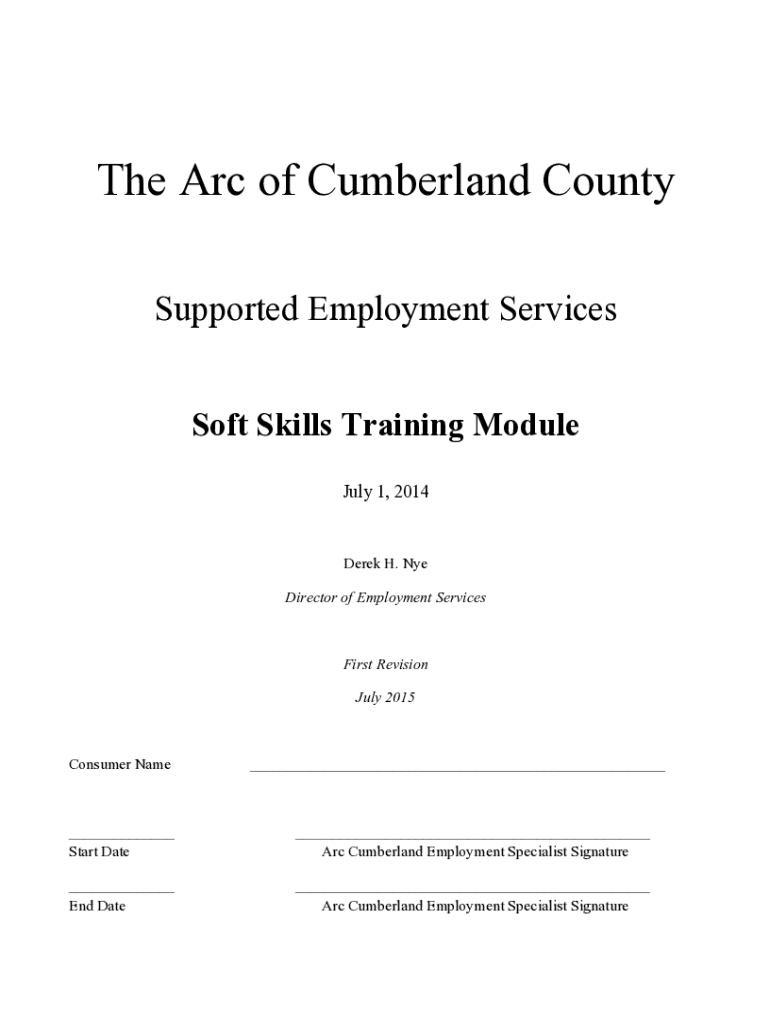 The Arc of Cumberland County

Supported Employment Services

Soft Skills Training Module

July 1, 2014

Derek H. Nye

Director of Employment Services

First Revision

July 2015

Consumer Name ______________________________________________

______________ ______________________________________________

Start Date Arc Cumberland Employment Specialist Signature

______________ ______________________________________________

End Date Arc Cumberland Employment Specialist Signature